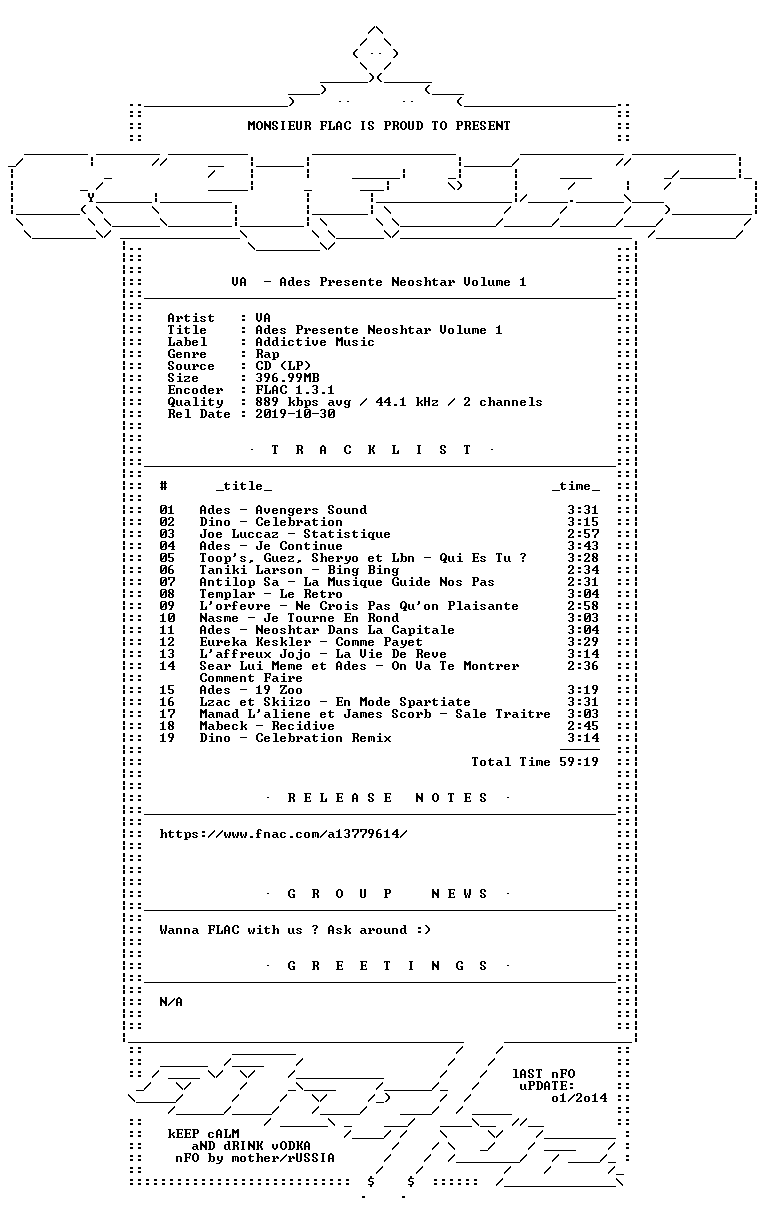 MONSIEUR FLAC IS PROUD TO PRESENT

VA - Ades Presente Neoshtar Volume 1

Artist : VA
Title : Ades Presente Neoshtar Volume 1
Label : Addictive Music
Genre : Rap
Source : CD (LP)
Size : 396.99MB
Encoder : FLAC 1.3.1
Quality : 889 kbps avg / 44.1 kHz / 2 channels
Rel Date : 2019-10-30

· T R A C K L I S T ·

| # | _title_ | _time_ |
|---|---|---|
| 01 | Ades - Avengers Sound | 3:31 |
| 02 | Dino - Celebration | 3:15 |
| 03 | Joe Luccaz - Statistique | 2:57 |
| 04 | Ades - Je Continue | 3:43 |
| 05 | Toop's, Guez, Sheryo et Lbn - Qui Es Tu ? | 3:28 |
| 06 | Taniki Larson - Bing Bing | 2:34 |
| 07 | Antilop Sa - La Musique Guide Nos Pas | 2:31 |
| 08 | Templar - Le Retro | 3:04 |
| 09 | L'orfevre - Ne Crois Pas Qu'on Plaisante | 2:58 |
| 10 | Nasme - Je Tourne En Rond | 3:03 |
| 11 | Ades - Neoshtar Dans La Capitale | 3:04 |
| 12 | Eureka Keskler - Comme Payet | 3:29 |
| 13 | L'affreux Jojo - La Vie De Reve | 3:14 |
| 14 | Sear Lui Meme et Ades - On Va Te Montrer Comment Faire | 2:36 |
| 15 | Ades - 19 Zoo | 3:19 |
| 16 | Lzac et Skiizo - En Mode Spartiate | 3:31 |
| 17 | Mamad L'aliene et James Scorb - Sale Traitre | 3:03 |
| 18 | Mabeck - Recidive | 2:45 |
| 19 | Dino - Celebration Remix | 3:14 |

Total Time 59:19

· R E L E A S E N O T E S ·

https://www.fnac.com/a13779614/

· G R O U P N E W S ·

Wanna FLAC with us ? Ask around :)

· G R E E T I N G S ·

N/A

lAST nFO
uPDATE:
o1/2o14

kEEP cALM
aND dRINK vODKA
nFO by mother/rUSSIA